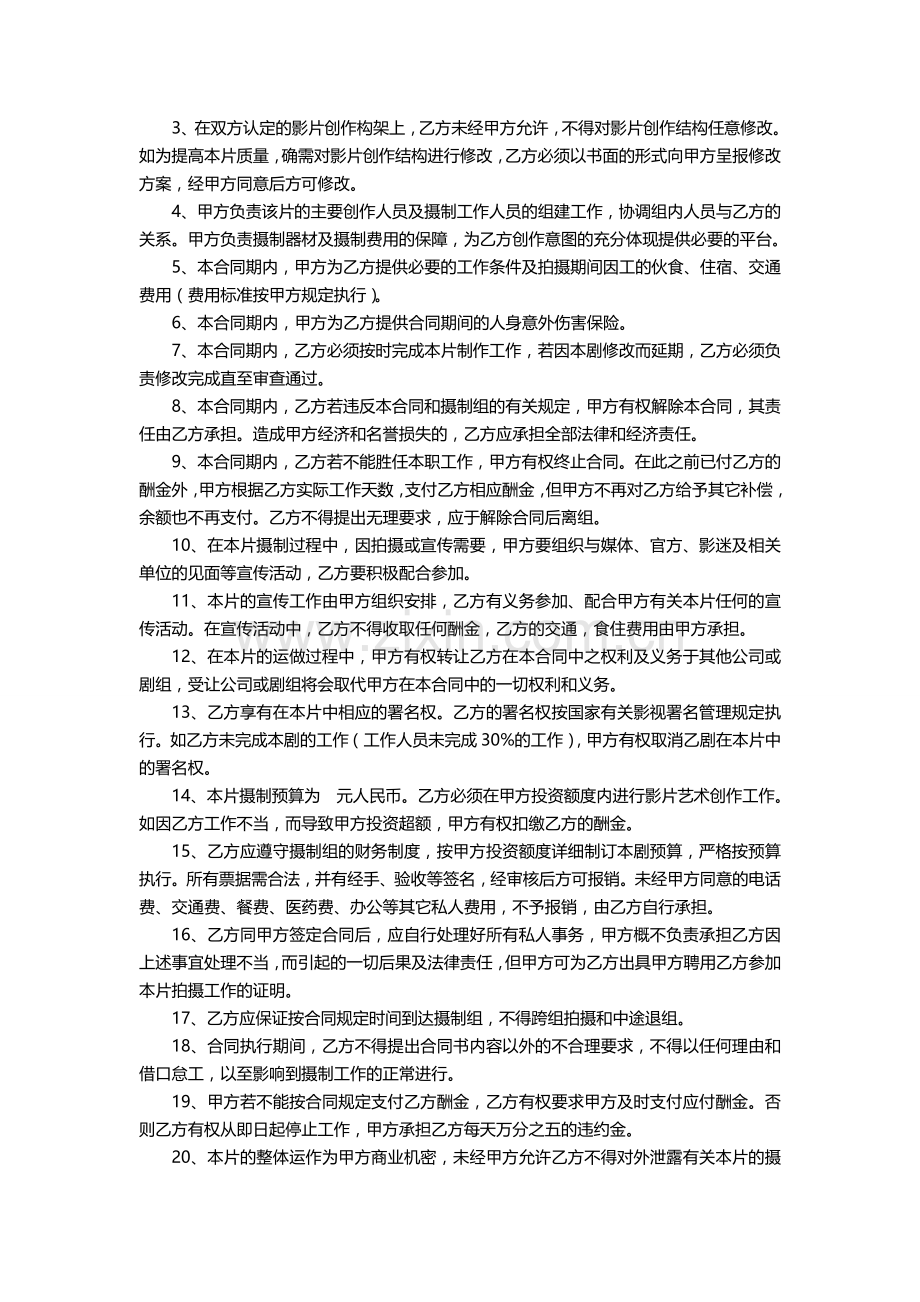 3、在双方认定的影片创作构架上，乙方未经甲方允许，不得对影片创作结构任意修改。如为提高本片质量，确需对影片创作结构进行修改，乙方必须以书面的形式向甲方呈报修改方案，经甲方同意后方可修改。

4、甲方负责该片的主要创作人员及摄制工作人员的组建工作，协调组内人员与乙方的关系。甲方负责摄制器材及摄制费用的保障，为乙方创作意图的充分体现提供必要的平台。

5、本合同期内，甲方为乙方提供必要的工作条件及拍摄期间因工的伙食、住宿、交通费用（费用标准按甲方规定执行）。

6、本合同期内，甲方为乙方提供合同期间的人身意外伤害保险。

7、本合同期内，乙方必须按时完成本片制作工作，若因本剧修改而延期，乙方必须负责修改完成直至审查通过。

8、本合同期内，乙方若违反本合同和摄制组的有关规定，甲方有权解除本合同，其责任由乙方承担。造成甲方经济和名誉损失的，乙方应承担全部法律和经济责任。

9、本合同期内，乙方若不能胜任本职工作，甲方有权终止合同。在此之前已付乙方的酬金外，甲方根据乙方实际工作天数，支付乙方相应酬金，但甲方不再对乙方给予其它补偿，余额也不再支付。乙方不得提出无理要求，应于解除合同后离组。

10、在本片摄制过程中，因拍摄或宣传需要，甲方要组织与媒体、官方、影迷及相关单位的见面等宣传活动，乙方要积极配合参加。

11、本片的宣传工作由甲方组织安排，乙方有义务参加、配合甲方有关本片任何的宣传活动。在宣传活动中，乙方不得收取任何酬金，乙方的交通，食住费用由甲方承担。

12、在本片的运做过程中，甲方有权转让乙方在本合同中之权利及义务于其他公司或剧组，受让公司或剧组将会取代甲方在本合同中的一切权利和义务。

13、乙方享有在本片中相应的署名权。乙方的署名权按国家有关影视署名管理规定执行。如乙方未完成本剧的工作（工作人员未完成30%的工作），甲方有权取消乙剧在本片中的署名权。

14、本片摄制预算为 元人民币。乙方必须在甲方投资额度内进行影片艺术创作工作。如因乙方工作不当，而导致甲方投资超额，甲方有权扣缴乙方的酬金。

15、乙方应遵守摄制组的财务制度，按甲方投资额度详细制订本剧预算，严格按预算执行。所有票据需合法，并有经手、验收等签名，经审核后方可报销。未经甲方同意的电话费、交通费、餐费、医药费、办公等其它私人费用，不予报销，由乙方自行承担。

16、乙方同甲方签定合同后，应自行处理好所有私人事务，甲方概不负责承担乙方因上述事宜处理不当，而引起的一切后果及法律责任，但甲方可为乙方出具甲方聘用乙方参加本片拍摄工作的证明。

17、乙方应保证按合同规定时间到达摄制组，不得跨组拍摄和中途退组。

18、合同执行期间，乙方不得提出合同书内容以外的不合理要求，不得以任何理由和借口怠工，以至影响到摄制工作的正常进行。

19、甲方若不能按合同规定支付乙方酬金，乙方有权要求甲方及时支付应付酬金。否则乙方有权从即日起停止工作，甲方承担乙方每天万分之五的违约金。

20、本片的整体运作为甲方商业机密，未经甲方允许乙方不得对外泄露有关本片的摄